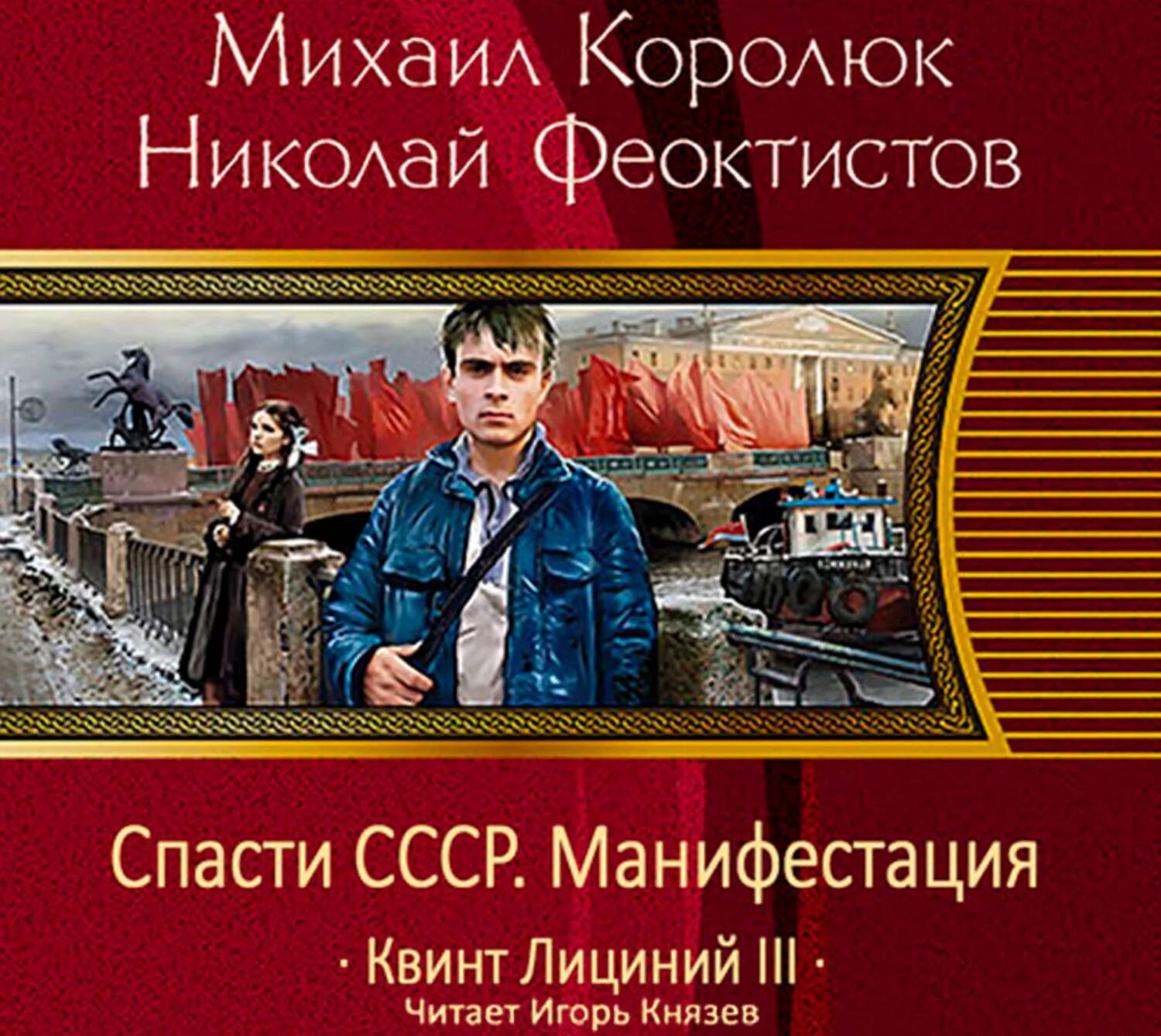 Михаил Королюк
Николай Феоктистов

Спасти СССР. Манифестация

· Квинт Лициний III ·

Читает Игорь Князев